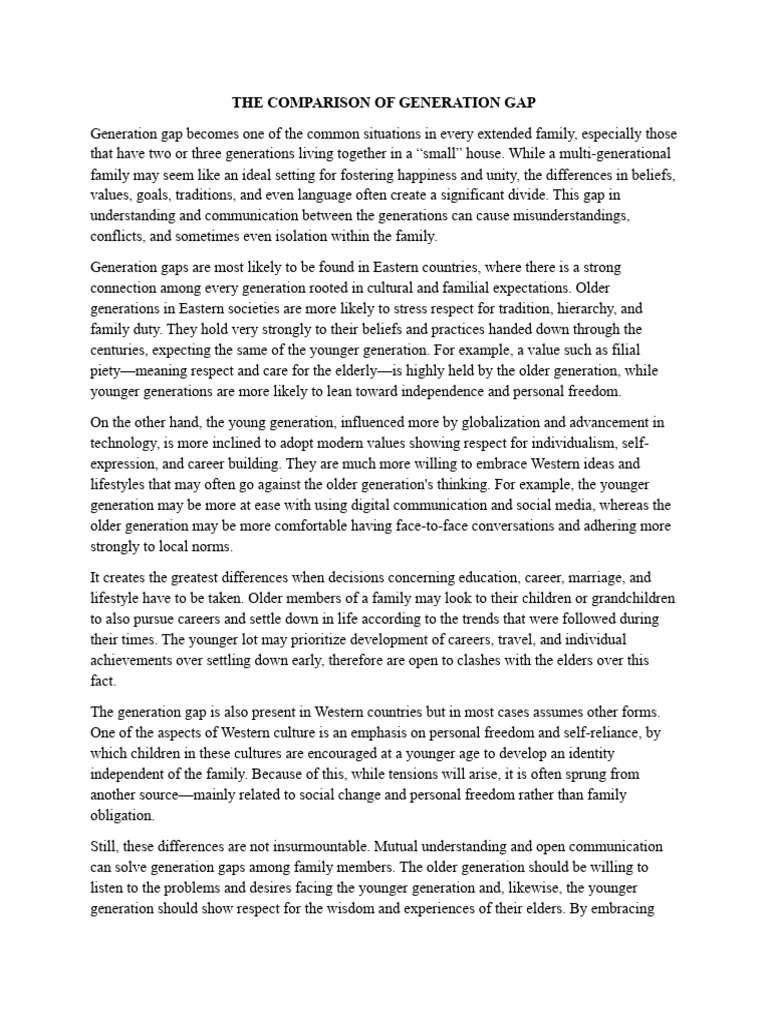 THE COMPARISON OF GENERATION GAP

Generation gap becomes one of the common situations in every extended family, especially those that have two or three generations living together in a “small” house. While a multi-generational family may seem like an ideal setting for fostering happiness and unity, the differences in beliefs, values, goals, traditions, and even language often create a significant divide. This gap in understanding and communication between the generations can cause misunderstandings, conflicts, and sometimes even isolation within the family.

Generation gaps are most likely to be found in Eastern countries, where there is a strong connection among every generation rooted in cultural and familial expectations. Older generations in Eastern societies are more likely to stress respect for tradition, hierarchy, and family duty. They hold very strongly to their beliefs and practices handed down through the centuries, expecting the same of the younger generation. For example, a value such as filial piety—meaning respect and care for the elderly—is highly held by the older generation, while younger generations are more likely to lean toward independence and personal freedom.

On the other hand, the young generation, influenced more by globalization and advancement in technology, is more inclined to adopt modern values showing respect for individualism, self-expression, and career building. They are much more willing to embrace Western ideas and lifestyles that may often go against the older generation's thinking. For example, the younger generation may be more at ease with using digital communication and social media, whereas the older generation may be more comfortable having face-to-face conversations and adhering more strongly to local norms.

It creates the greatest differences when decisions concerning education, career, marriage, and lifestyle have to be taken. Older members of a family may look to their children or grandchildren to also pursue careers and settle down in life according to the trends that were followed during their times. The younger lot may prioritize development of careers, travel, and individual achievements over settling down early, therefore are open to clashes with the elders over this fact.

The generation gap is also present in Western countries but in most cases assumes other forms. One of the aspects of Western culture is an emphasis on personal freedom and self-reliance, by which children in these cultures are encouraged at a younger age to develop an identity independent of the family. Because of this, while tensions will arise, it is often sprung from another source—mainly related to social change and personal freedom rather than family obligation.

Still, these differences are not insurmountable. Mutual understanding and open communication can solve generation gaps among family members. The older generation should be willing to listen to the problems and desires facing the younger generation and, likewise, the younger generation should show respect for the wisdom and experiences of their elders. By embracing